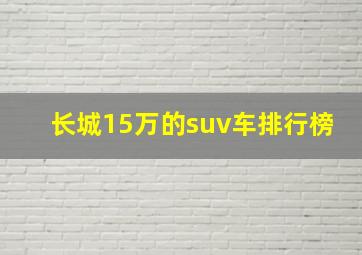 长城15万的suv车排行榜